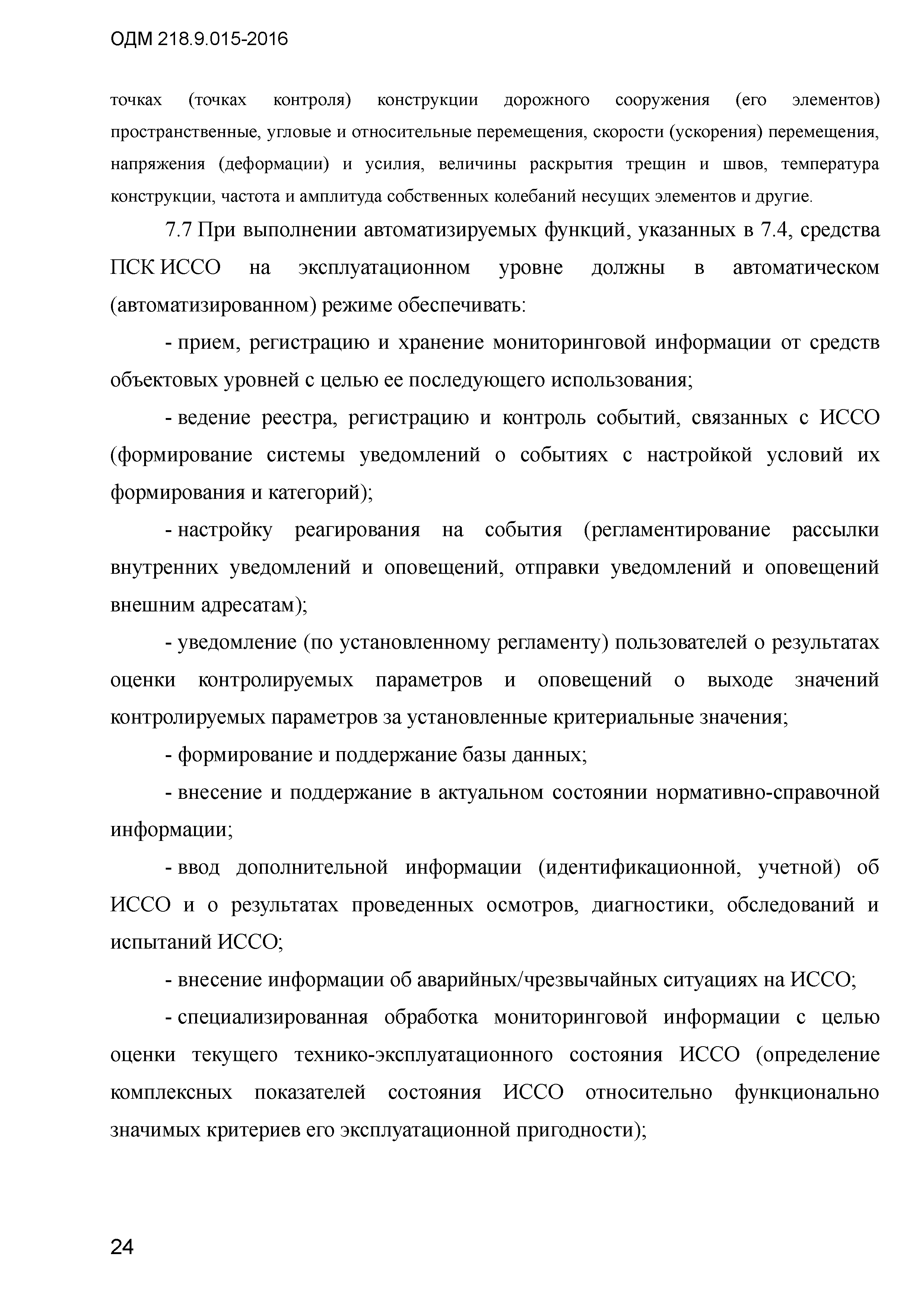 ОДМ 218.9.015-2016

точках (точках контроля) конструкции дорожного сооружения (его элементов) пространственные, угловые и относительные перемещения, скорости (ускорения) перемещения, напряжения (деформации) и усилия, величины раскрытия трещин и швов, температура конструкции, частота и амплитуда собственных колебаний несущих элементов и другие.

7.7 При выполнении автоматизируемых функций, указанных в 7.4, средства ПСК ИССО на эксплуатационном уровне должны в автоматическом (автоматизированном) режиме обеспечивать:

- прием, регистрацию и хранение мониторинговой информации от средств объектовых уровней с целью ее последующего использования;

- ведение реестра, регистрацию и контроль событий, связанных с ИССО (формирование системы уведомлений о событиях с настройкой условий их формирования и категорий);

- настройку реагирования на события (регламентирование рассылки внутренних уведомлений и оповещений, отправки уведомлений и оповещений внешним адресатам);

- уведомление (по установленному регламенту) пользователей о результатах оценки контролируемых параметров и оповещений о выходе значений контролируемых параметров за установленные критериальные значения;

- формирование и поддержание базы данных;

- внесение и поддержание в актуальном состоянии нормативно-справочной информации;

- ввод дополнительной информации (идентификационной, учетной) об ИССО и о результатах проведенных осмотров, диагностики, обследований и испытаний ИССО;

- внесение информации об аварийных/чрезвычайных ситуациях на ИССО;

- специализированная обработка мониторинговой информации с целью оценки текущего технико-эксплуатационного состояния ИССО (определение комплексных показателей состояния ИССО относительно функционально значимых критериев его эксплуатационной пригодности);

24